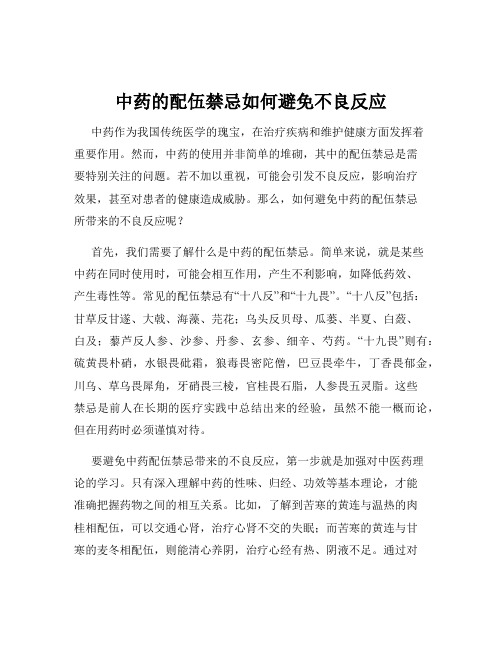 中药的配伍禁忌如何避免不良反应

中药作为我国传统医学的瑰宝，在治疗疾病和维护健康方面发挥着重要作用。然而，中药的使用并非简单的堆砌，其中的配伍禁忌是需要特别关注的问题。若不加以重视，可能会引发不良反应，影响治疗效果，甚至对患者的健康造成威胁。那么，如何避免中药的配伍禁忌所带来的不良反应呢？

首先，我们需要了解什么是中药的配伍禁忌。简单来说，就是某些中药在同时使用时，可能会相互作用，产生不利影响，如降低药效、产生毒性等。常见的配伍禁忌有“十八反”和“十九畏”。“十八反”包括：甘草反甘遂、大戟、海藻、芫花；乌头反贝母、瓜蒌、半夏、白蔹、白及；藜芦反人参、沙参、丹参、玄参、细辛、芍药。“十九畏”则有：硫黄畏朴硝，水银畏砒霜，狼毒畏密陀僧，巴豆畏牵牛，丁香畏郁金，川乌、草乌畏犀角，牙硝畏三棱，官桂畏石脂，人参畏五灵脂。这些禁忌是前人在长期的医疗实践中总结出来的经验，虽然不能一概而论，但在用药时必须谨慎对待。

要避免中药配伍禁忌带来的不良反应，第一步就是加强对中医药理论的学习。只有深入理解中药的性味、归经、功效等基本理论，才能准确把握药物之间的相互关系。比如，了解到苦寒的黄连与温热的肉桂相配伍，可以交通心肾，治疗心肾不交的失眠；而苦寒的黄连与甘寒的麦冬相配伍，则能清心养阴，治疗心经有热、阴液不足。通过对